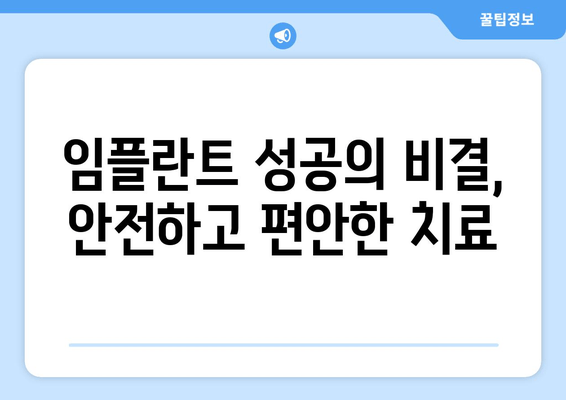 꿀팁정보

임플란트 성공의 비결, 안전하고 편안한 치료